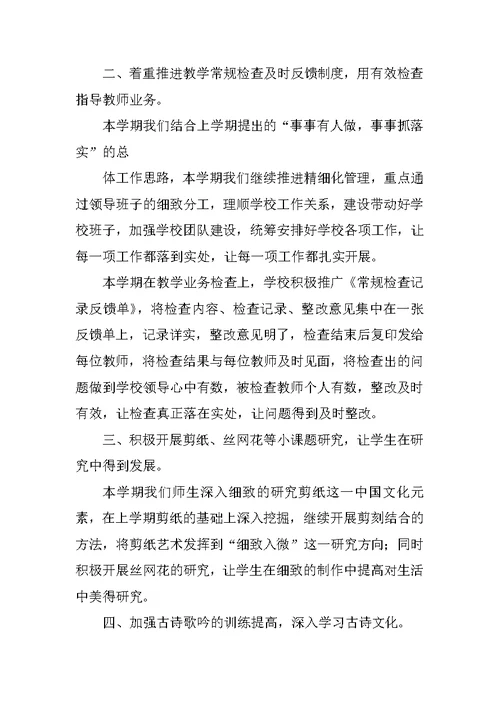 二、着重推进教学常规检查及时反馈制度，用有效检查指导教师业务。

本学期我们结合上学期提出的“事事有人做，事事抓落实”的总

体工作思路，本学期我们继续推进精细化管理，重点通过领导班子的细致分工，理顺学校工作关系，建设带动好学校班子，加强学校团队建设，统筹安排好学校各项工作，让每一项工作都落到实处，让每一项工作都扎实开展。

本学期在教学业务检查上，学校积极推广《常规检查记录反馈单》，将检查内容、检查记录、整改意见集中在一张反馈单上，记录详实，整改意见明了，检查结束后复印发给每位教师，将检查结果与每位教师及时见面，将检查出的问题做到学校领导心中有数，被检查教师个人有数，整改及时有效，让检查真正落在实处，让问题得到及时整改。

三、积极开展剪纸、丝网花等小课题研究，让学生在研究中得到发展。

本学期我们师生深入细致的研究剪纸这一中国文化元素，在上学期剪纸的基础上深入挖掘，继续开展剪刻结合的方法，将剪纸艺术发挥到“细致入微”这一研究方向；同时积极开展丝网花的研究，让学生在细致的制作中提高对生活中美得研究。

四、加强古诗歌吟的训练提高，深入学习古诗文化。